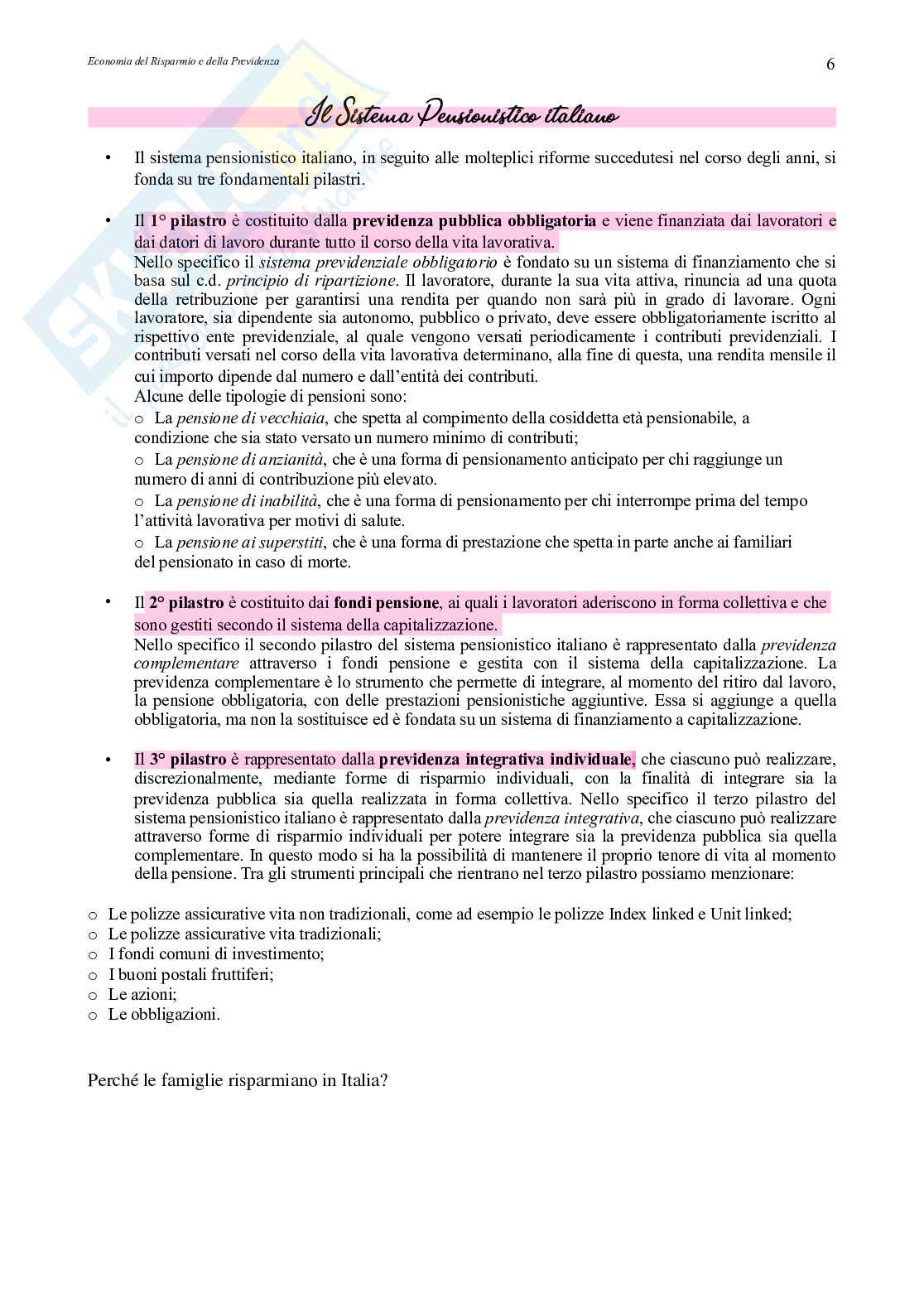 Economia del Risparmio e della Previdenza

6

Il Sistema Pensionistico italiano

• Il sistema pensionistico italiano, in seguito alle molteplici riforme succedutesi nel corso degli anni, si fonda su tre fondamentali pilastri.

• Il 1° pilastro è costituito dalla previdenza pubblica obbligatoria e viene finanziata dai lavoratori e dai datori di lavoro durante tutto il corso della vita lavorativa.
Nello specifico il sistema previdenziale obbligatorio è fondato su un sistema di finanziamento che si basa sul c.d. principio di ripartizione. Il lavoratore, durante la sua vita attiva, rinuncia ad una quota della retribuzione per garantirsi una rendita per quando non sarà più in grado di lavorare. Ogni lavoratore, sia dipendente sia autonomo, pubblico o privato, deve essere obbligatoriamente iscritto al rispettivo ente previdenziale, al quale vengono versati periodicamente i contributi previdenziali. I contributi versati nel corso della vita lavorativa determinano, alla fine di questa, una rendita mensile il cui importo dipende dal numero e dall'entità dei contributi.
Alcune delle tipologie di pensioni sono:
o La pensione di vecchiaia, che spetta al compimento della cosiddetta età pensionabile, a condizione che sia stato versato un numero minimo di contributi;
o La pensione di anzianità, che è una forma di pensionamento anticipato per chi raggiunge un numero di anni di contribuzione più elevato.
o La pensione di inabilità, che è una forma di pensionamento per chi interrompe prima del tempo l'attività lavorativa per motivi di salute.
o La pensione ai superstiti, che è una forma di prestazione che spetta in parte anche ai familiari del pensionato in caso di morte.

• Il 2° pilastro è costituito dai fondi pensione, ai quali i lavoratori aderiscono in forma collettiva e che sono gestiti secondo il sistema della capitalizzazione.
Nello specifico il secondo pilastro del sistema pensionistico italiano è rappresentato dalla previdenza complementare attraverso i fondi pensione e gestita con il sistema della capitalizzazione. La previdenza complementare è lo strumento che permette di integrare, al momento del ritiro dal lavoro, la pensione obbligatoria, con delle prestazioni pensionistiche aggiuntive. Essa si aggiunge a quella obbligatoria, ma non la sostituisce ed è fondata su un sistema di finanziamento a capitalizzazione.

• Il 3° pilastro è rappresentato dalla previdenza integrativa individuale, che ciascuno può realizzare, discrezionalmente, mediante forme di risparmio individuali, con la finalità di integrare sia la previdenza pubblica sia quella realizzata in forma collettiva. Nello specifico il terzo pilastro del sistema pensionistico italiano è rappresentato dalla previdenza integrativa, che ciascuno può realizzare attraverso forme di risparmio individuali per potere integrare sia la previdenza pubblica sia quella complementare. In questo modo si ha la possibilità di mantenere il proprio tenore di vita al momento della pensione. Tra gli strumenti principali che rientrano nel terzo pilastro possiamo menzionare:

o Le polizze assicurative vita non tradizionali, come ad esempio le polizze Index linked e Unit linked;
o Le polizze assicurative vita tradizionali;
o I fondi comuni di investimento;
o I buoni postali fruttiferi;
o Le azioni;
o Le obbligazioni.

Perché le famiglie risparmiano in Italia?